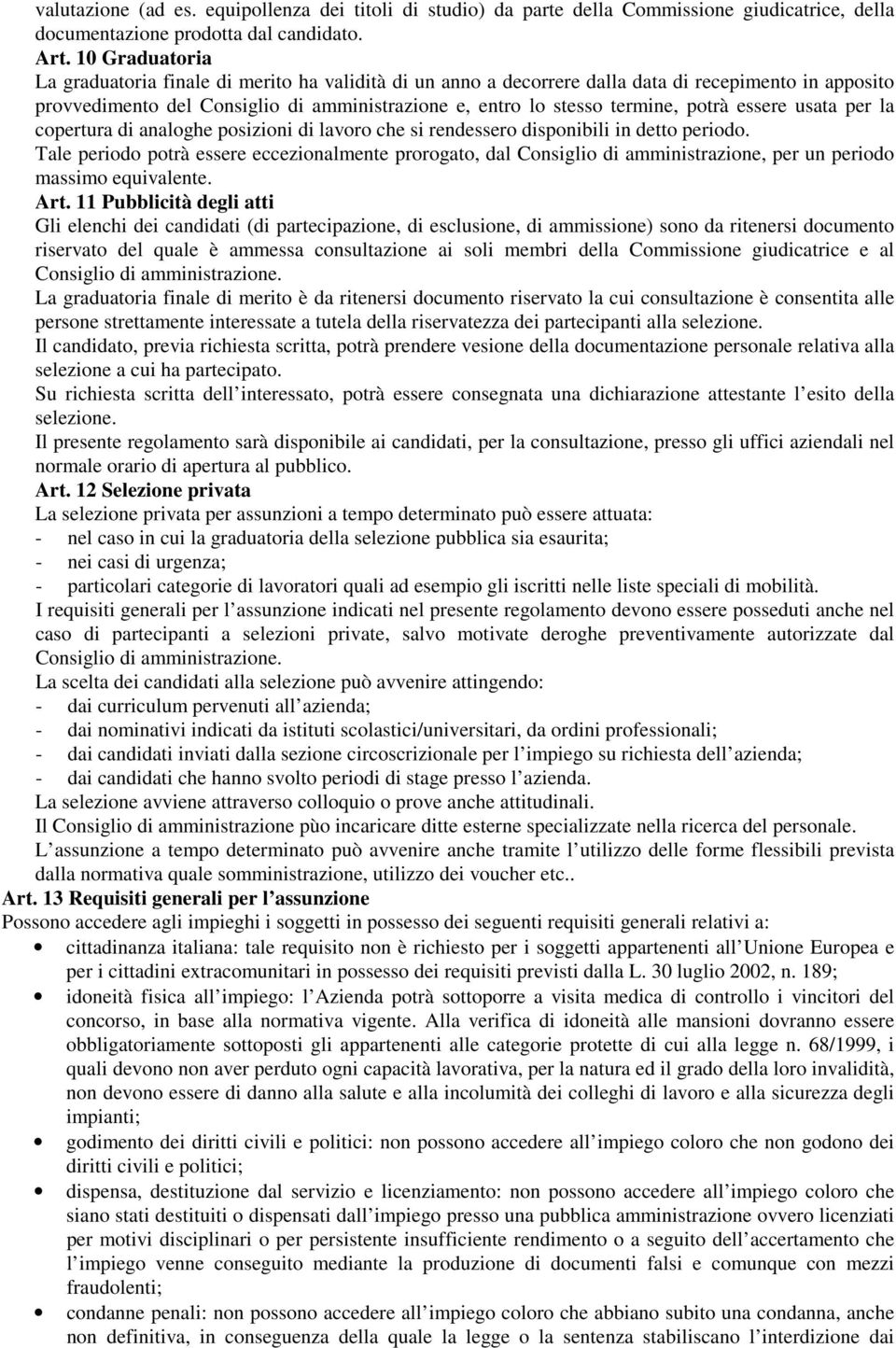 valutazione (ad es. equipollenza dei titoli di studio) da parte della Commissione giudicatrice, della documentazione prodotta dal candidato.

Art. 10 Graduatoria

La graduatoria finale di merito ha validità di un anno a decorrere dalla data di recepimento in apposito provvedimento del Consiglio di amministrazione e, entro lo stesso termine, potrà essere usata per la copertura di analoghe posizioni di lavoro che si rendessero disponibili in detto periodo.

Tale periodo potrà essere eccezionalmente prorogato, dal Consiglio di amministrazione, per un periodo massimo equivalente.

Art. 11 Pubblicità degli atti

Gli elenchi dei candidati (di partecipazione, di esclusione, di ammissione) sono da ritenersi documento riservato del quale è ammessa consultazione ai soli membri della Commissione giudicatrice e al Consiglio di amministrazione.

La graduatoria finale di merito è da ritenersi documento riservato la cui consultazione è consentita alle persone strettamente interessate a tutela della riservatezza dei partecipanti alla selezione.

Il candidato, previa richiesta scritta, potrà prendere vesione della documentazione personale relativa alla selezione a cui ha partecipato.

Su richiesta scritta dell interessato, potrà essere consegnata una dichiarazione attestante l esito della selezione.

Il presente regolamento sarà disponibile ai candidati, per la consultazione, presso gli uffici aziendali nel normale orario di apertura al pubblico.

Art. 12 Selezione privata

La selezione privata per assunzioni a tempo determinato può essere attuata:
- nel caso in cui la graduatoria della selezione pubblica sia esaurita;
- nei casi di urgenza;
- particolari categorie di lavoratori quali ad esempio gli iscritti nelle liste speciali di mobilità.

I requisiti generali per l assunzione indicati nel presente regolamento devono essere posseduti anche nel caso di partecipanti a selezioni private, salvo motivate deroghe preventivamente autorizzate dal Consiglio di amministrazione.

La scelta dei candidati alla selezione può avvenire attingendo:
- dai curriculum pervenuti all azienda;
- dai nominativi indicati da istituti scolastici/universitari, da ordini professionali;
- dai candidati inviati dalla sezione circoscrizionale per l impiego su richiesta dell azienda;
- dai candidati che hanno svolto periodi di stage presso l azienda.

La selezione avviene attraverso colloquio o prove anche attitudinali.

Il Consiglio di amministrazione pùo incaricare ditte esterne specializzate nella ricerca del personale.

L assunzione a tempo determinato può avvenire anche tramite l utilizzo delle forme flessibili prevista dalla normativa quale somministrazione, utilizzo dei voucher etc..

Art. 13 Requisiti generali per l assunzione

Possono accedere agli impieghi i soggetti in possesso dei seguenti requisiti generali relativi a:
• cittadinanza italiana: tale requisito non è richiesto per i soggetti appartenenti all Unione Europea e per i cittadini extracomunitari in possesso dei requisiti previsti dalla L. 30 luglio 2002, n. 189;
• idoneità fisica all impiego: l Azienda potrà sottoporre a visita medica di controllo i vincitori del concorso, in base alla normativa vigente. Alla verifica di idoneità alle mansioni dovranno essere obbligatoriamente sottoposti gli appartenenti alle categorie protette di cui alla legge n. 68/1999, i quali devono non aver perduto ogni capacità lavorativa, per la natura ed il grado della loro invalidità, non devono essere di danno alla salute e alla incolumità dei colleghi di lavoro e alla sicurezza degli impianti;
• godimento dei diritti civili e politici: non possono accedere all impiego coloro che non godono dei diritti civili e politici;
• dispensa, destituzione dal servizio e licenziamento: non possono accedere all impiego coloro che siano stati destituiti o dispensati dall impiego presso una pubblica amministrazione ovvero licenziati per motivi disciplinari o per persistente insufficiente rendimento o a seguito dell accertamento che l impiego venne conseguito mediante la produzione di documenti falsi e comunque con mezzi fraudolenti;
• condanne penali: non possono accedere all impiego coloro che abbiano subito una condanna, anche non definitiva, in conseguenza della quale la legge o la sentenza stabiliscano l interdizione dai